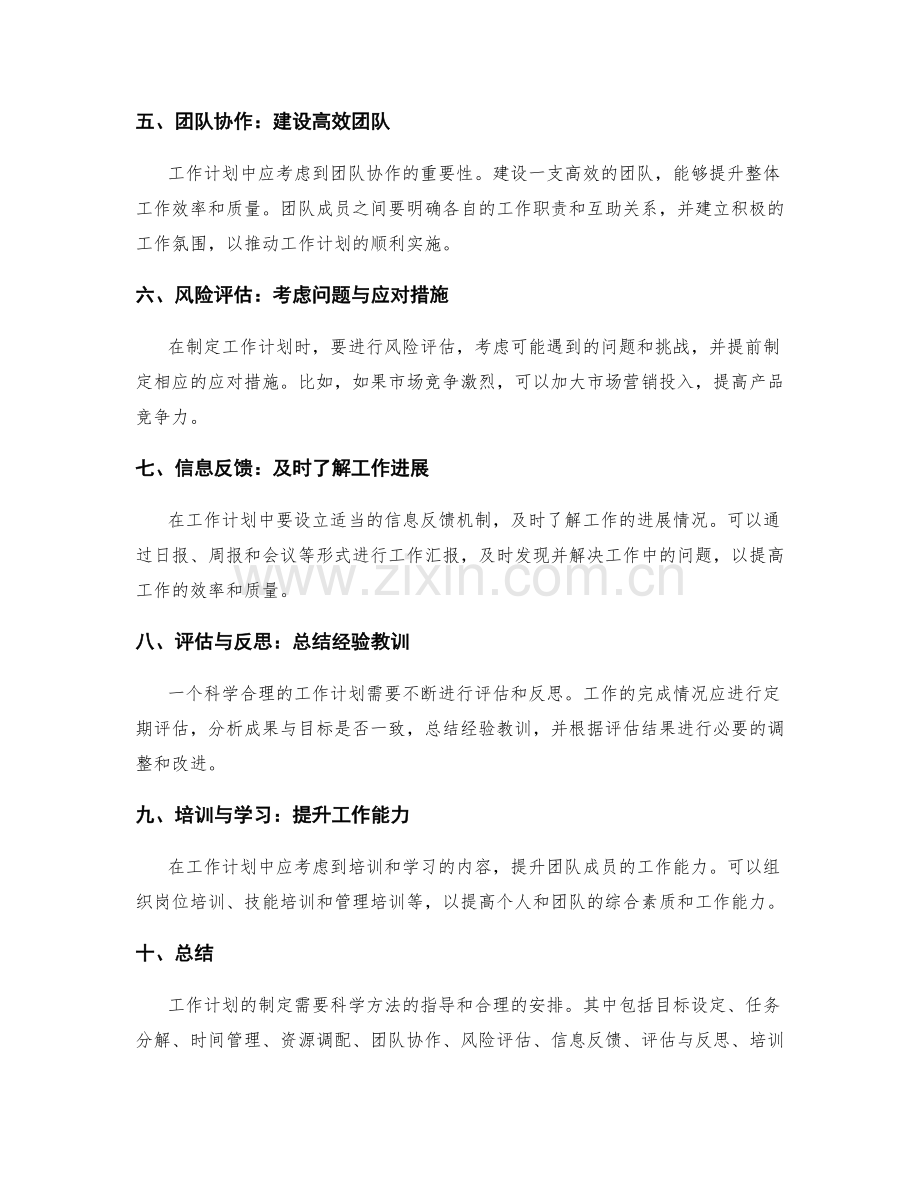 五、团队协作：建设高效团队

工作计划中应考虑到团队协作的重要性。建设一支高效的团队，能够提升整体工作效率和质量。团队成员之间要明确各自的工作职责和互助关系，并建立积极的工作氛围，以推动工作计划的顺利实施。

六、风险评估：考虑问题与应对措施

在制定工作计划时，要进行风险评估，考虑可能遇到的问题和挑战，并提前制定相应的应对措施。比如，如果市场竞争激烈，可以加大市场营销投入，提高产品竞争力。

七、信息反馈：及时了解工作进展

在工作计划中要设立适当的信息反馈机制，及时了解工作的进展情况。可以通过日报、周报和会议等形式进行工作汇报，及时发现并解决工作中的问题，以提高工作的效率和质量。

八、评估与反思：总结经验教训

一个科学合理的工作计划需要不断进行评估和反思。工作的完成情况应进行定期评估，分析成果与目标是否一致，总结经验教训，并根据评估结果进行必要的调整和改进。

九、培训与学习：提升工作能力

在工作计划中应考虑到培训和学习的内容，提升团队成员的工作能力。可以组织岗位培训、技能培训和管理培训等，以提高个人和团队的综合素质和工作能力。

十、总结

工作计划的制定需要科学方法的指导和合理的安排。其中包括目标设定、任务分解、时间管理、资源调配、团队协作、风险评估、信息反馈、评估与反思、培训

www.zixin.com.cn